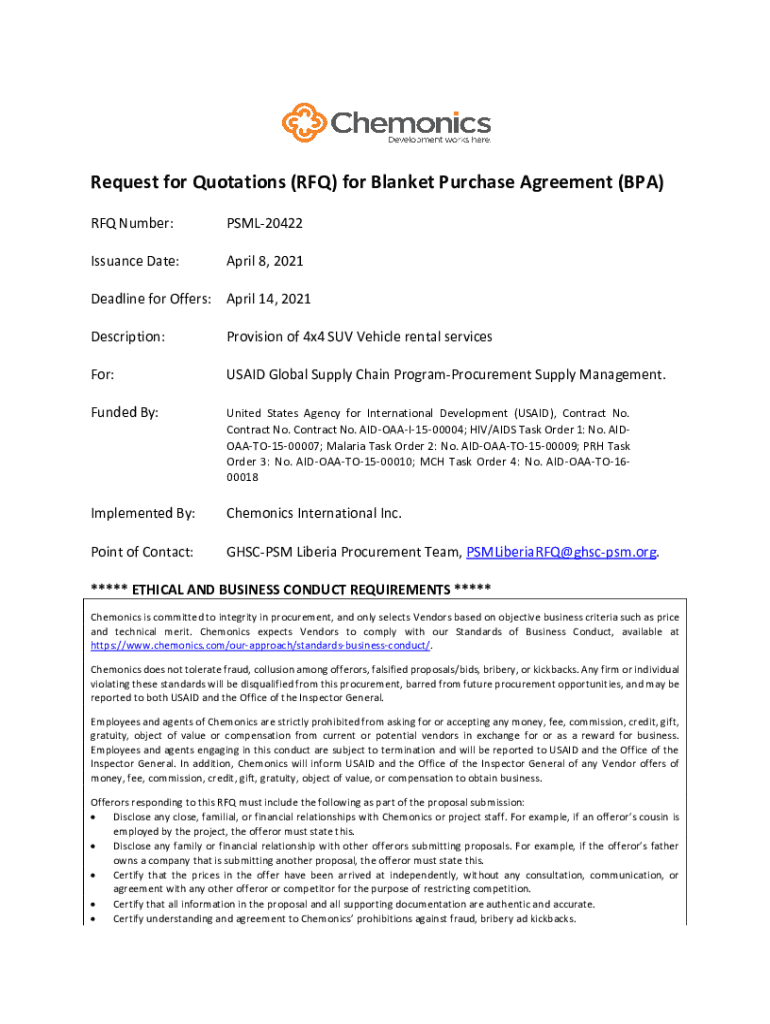 Chemonics
Development works here.

Request for Quotations (RFQ) for Blanket Purchase Agreement (BPA)

RFQ Number: PSML-20422

Issuance Date: April 8, 2021

Deadline for Offers: April 14, 2021

Description: Provision of 4x4 SUV Vehicle rental services

For: USAID Global Supply Chain Program-Procurement Supply Management.

Funded By: United States Agency for International Development (USAID), Contract No. Contract No. Contract No. AID-OAA-I-15-00004; HIV/AIDS Task Order 1: No. AID-OAA-TO-15-00007; Malaria Task Order 2: No. AID-OAA-TO-15-00009; PRH Task Order 3: No. AID-OAA-TO-15-00010; MCH Task Order 4: No. AID-OAA-TO-16-00018

Implemented By: Chemonics International Inc.

Point of Contact: GHSC-PSM Liberia Procurement Team, PSMLiberiaRFQ@ghsc-psm.org.

***** ETHICAL AND BUSINESS CONDUCT REQUIREMENTS *****

Chemonics is committed to integrity in procurement, and only selects Vendors based on objective business criteria such as price and technical merit. Chemonics expects Vendors to comply with our Standards of Business Conduct, available at https://www.chemonics.com/our-approach/standards-business-conduct/.

Chemonics does not tolerate fraud, collusion among offerors, falsified proposals/bids, bribery, or kickbacks. Any firm or individual violating these standards will be disqualified from this procurement, barred from future procurement opportunities, and may be reported to both USAID and the Office of the Inspector General.

Employees and agents of Chemonics are strictly prohibited from asking for or accepting any money, fee, commission, credit, gift, gratuity, object of value or compensation from current or potential vendors in exchange for or as a reward for business. Employees and agents engaging in this conduct are subject to termination and will be reported to USAID and the Office of the Inspector General. In addition, Chemonics will inform USAID and the Office of the Inspector General of any Vendor offers of money, fee, commission, credit, gift, gratuity, object of value, or compensation to obtain business.

Offerors responding to this RFQ must include the following as part of the proposal submission:
• Disclose any close, familial, or financial relationships with Chemonics or project staff. For example, if an offeror's cousin is employed by the project, the offeror must state this.
• Disclose any family or financial relationship with other offerors submitting proposals. For example, if the offeror's father owns a company that is submitting another proposal, the offeror must state this.
• Certify that the prices in the offer have been arrived at independently, without any consultation, communication, or agreement with any other offeror or competitor for the purpose of restricting competition.
• Certify that all information in the proposal and all supporting documentation are authentic and accurate.
• Certify understanding and agreement to Chemonics' prohibitions against fraud, bribery ad kickbacks.